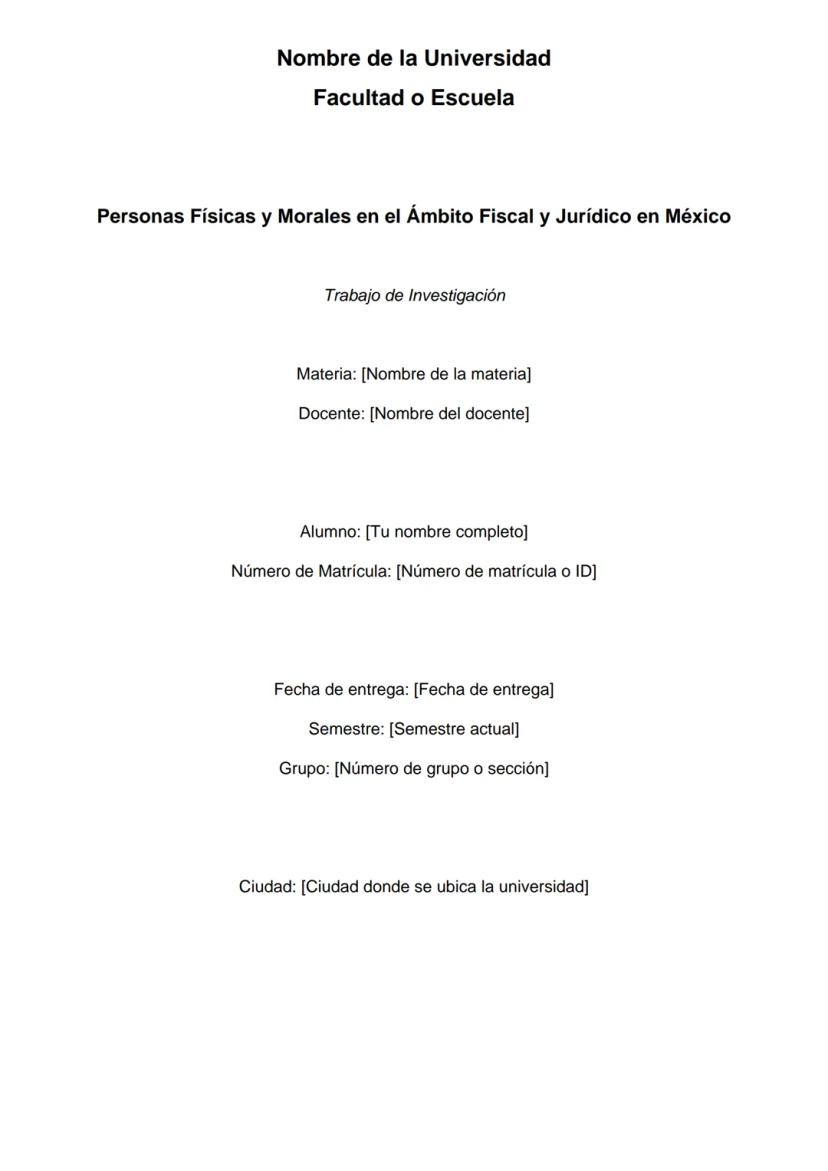 Nombre de la Universidad
Facultad o Escuela

Personas Físicas y Morales en el Ámbito Fiscal y Jurídico en México

Trabajo de Investigación

Materia: [Nombre de la materia]
Docente: [Nombre del docente]

Alumno: [Tu nombre completo]
Número de Matrícula: [Número de matrícula o ID]

Fecha de entrega: [Fecha de entrega]
Semestre: [Semestre actual]
Grupo: [Número de grupo o sección]

Ciudad: [Ciudad donde se ubica la universidad]